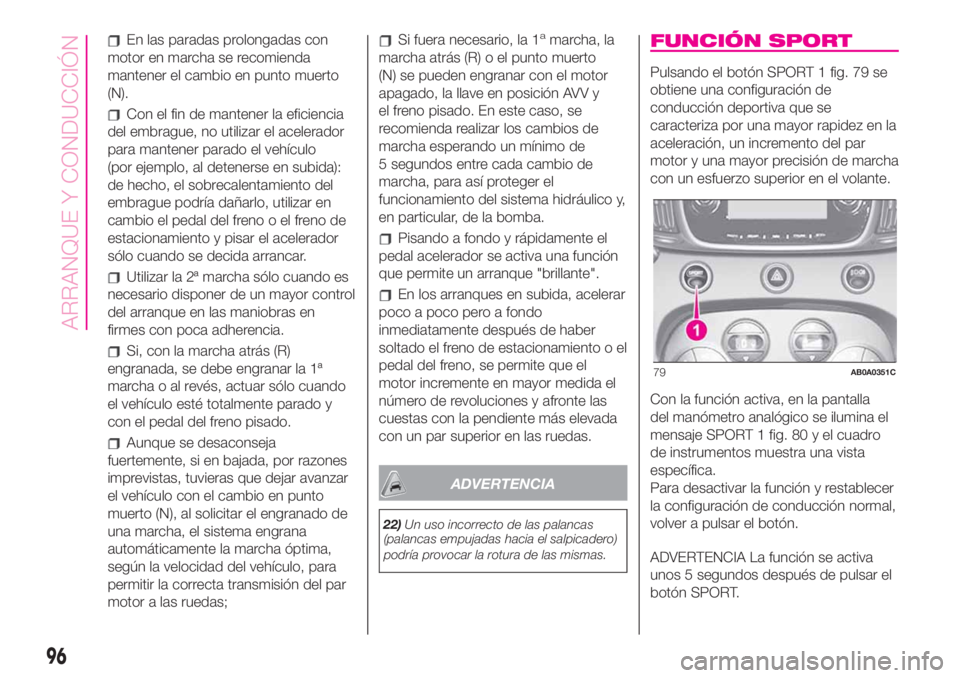 ARRANQUE Y CONDUCCIÓN

En las paradas prolongadas con motor en marcha se recomienda mantener el cambio en punto muerto (N).

Con el fin de mantener la eficiencia del embrague, no utilizar el acelerador para mantener parado el vehículo (por ejemplo, al detenerse en subida): de hecho, el sobrecalentamiento del embrague podría dañarlo, utilizar en cambio el pedal del freno o el freno de estacionamiento y pisar el acelerador sólo cuando se decida arrancar.

Utilizar la 2ª marcha sólo cuando es necesario disponer de un mayor control del arranque en las maniobras en firmes con poca adherencia.

Si, con la marcha atrás (R) engranada, se debe engranar la 1ª marcha o al revés, actuar sólo cuando el vehículo esté totalmente parado y con el pedal del freno pisado.

Aunque se desaconseja fuertemente, si en bajada, por razones imprevistas, tuvieras que dejar avanzar el vehículo con el cambio en punto muerto (N), al solicitar el engranado de una marcha, el sistema engrana automáticamente la marcha óptima, según la velocidad del vehículo, para permitir la correcta transmisión del par motor a las ruedas;

Si fuera necesario, la 1ª marcha, la marcha atrás (R) o el punto muerto (N) se pueden engranar con el motor apagado, la llave en posición AVV y el freno pisado. En este caso, se recomienda realizar los cambios de marcha esperando un mínimo de 5 segundos entre cada cambio de marcha, para así proteger el funcionamiento del sistema hidráulico y, en particular, de la bomba.

Pisando a fondo y rápidamente el pedal acelerador se activa una función que permite un arranque "brillante".

En los arranques en subida, acelerar poco a poco pero a fondo inmediatamente después de haber soltado el freno de estacionamiento o el pedal del freno, se permite que el motor incremente en mayor medida el número de revoluciones y afronte las cuestas con la pendiente más elevada con un par superior en las ruedas.

ADVERTENCIA

22) Un uso incorrecto de las palancas (palancas empujadas hacia el salpicadero) podría provocar la rotura de las mismas.

FUNCIÓN SPORT

Pulsando el botón SPORT 1 fig. 79 se obtiene una configuración de conducción deportiva que se caracteriza por una mayor rapidez en la aceleración, un incremento del par motor y una mayor precisión de marcha con un esfuerzo superior en el volante.

1

79 AB0A0351C

Con la función activa, en la pantalla del manómetro analógico se ilumina el mensaje SPORT 1 fig. 80 y el cuadro de instrumentos muestra una vista específica.
Para desactivar la función y restablecer la configuración de conducción normal, volver a pulsar el botón.

ADVERTENCIA La función se activa unos 5 segundos después de pulsar el botón SPORT.

96

carmanualsonline.info